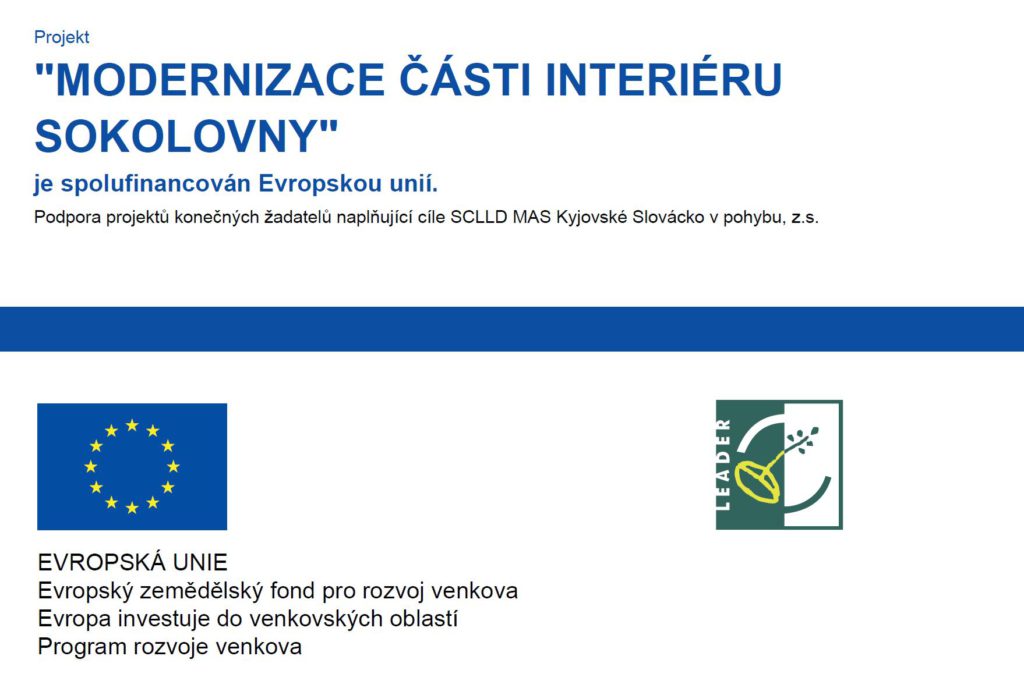 Projekt

"MODERNIZACE ČÁSTI INTERIÉRU SOKOLOVNY"

je spolufinancován Evropskou unií.

Podpora projektů konečných žadatelů naplňující cíle SCLLD MAS Kyjovské Slovácko v pohybu, z.s.

LEADER

EVROPSKÁ UNIE
Evropský zemědělský fond pro rozvoj venkova
Evropa investuje do venkovských oblastí
Program rozvoje venkova